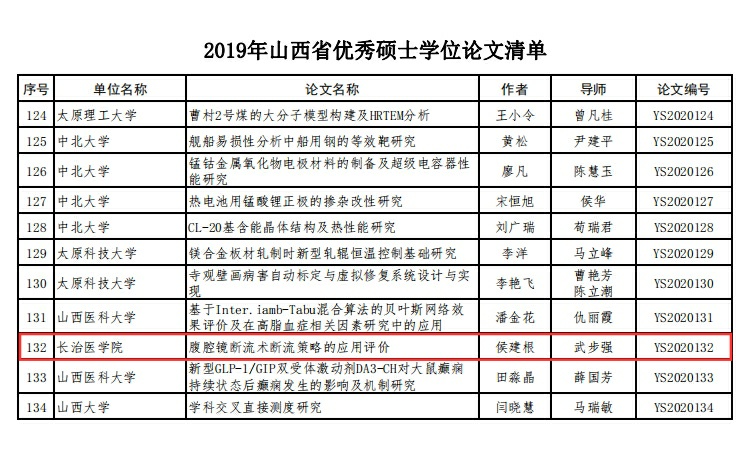 2019年山西省优秀硕士学位论文清单

| 序号 | 单位名称 | 论文名称 | 作者 | 导师 | 论文编号 |
|---|---|---|---|---|---|
| 124 | 太原理工大学 | 曹村2号煤的大分子模型构建及HRTEM分析 | 王小令 | 曾凡桂 | YS2020124 |
| 125 | 中北大学 | 舰船易损性分析中船用钢的等效靶研究 | 黄松 | 尹建平 | YS2020125 |
| 126 | 中北大学 | 锰钴金属氧化物电极材料的制备及超级电容器性能研究 | 廖凡 | 陈慧玉 | YS2020126 |
| 127 | 中北大学 | 热电池用锰酸锂正极的掺杂改性研究 | 宋恒旭 | 侯华 | YS2020127 |
| 128 | 中北大学 | CL-20基含能晶体结构及热性能研究 | 刘广瑞 | 荀瑞君 | YS2020128 |
| 129 | 太原科技大学 | 镁合金板材轧制时新型轧辊恒温控制基础研究 | 李洋 | 马立峰 | YS2020129 |
| 130 | 太原科技大学 | 寺观壁画病害自动标定与虚拟修复系统设计与实现 | 李艳飞 | 曹艳芳 陈立潮 | YS2020130 |
| 131 | 山西医科大学 | 基于Inter.iamb-Tabu混合算法的贝叶斯网络效果评价及在高脂血症相关因素研究中的应用 | 潘金花 | 仇丽霞 | YS2020131 |
| 132 | 长治医学院 | 腹腔镜断流术断流策略的应用评价 | 侯建根 | 武步强 | YS2020132 |
| 133 | 山西医科大学 | 新型GLP-1/GIP双受体激动剂DA3-CH对大鼠癫痫持续状态后癫痫发生的影响及机制研究 | 田淼晶 | 薛国芳 | YS2020133 |
| 134 | 山西大学 | 学科交叉直接测度研究 | 闫晓慧 | 马瑞敏 | YS2020134 |